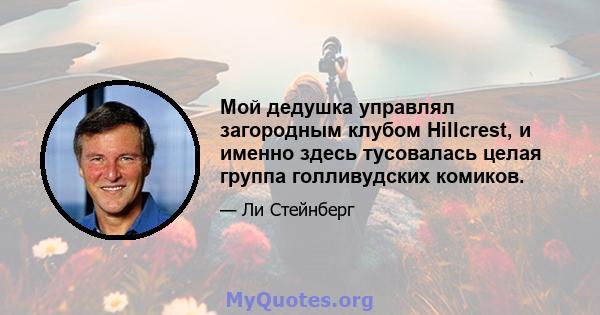 Мой дедушка управлял загородным клубом Hillcrest, и именно здесь тусовалась целая группа голливудских комиков.

— Ли Стейнберг

MyQuotes.org